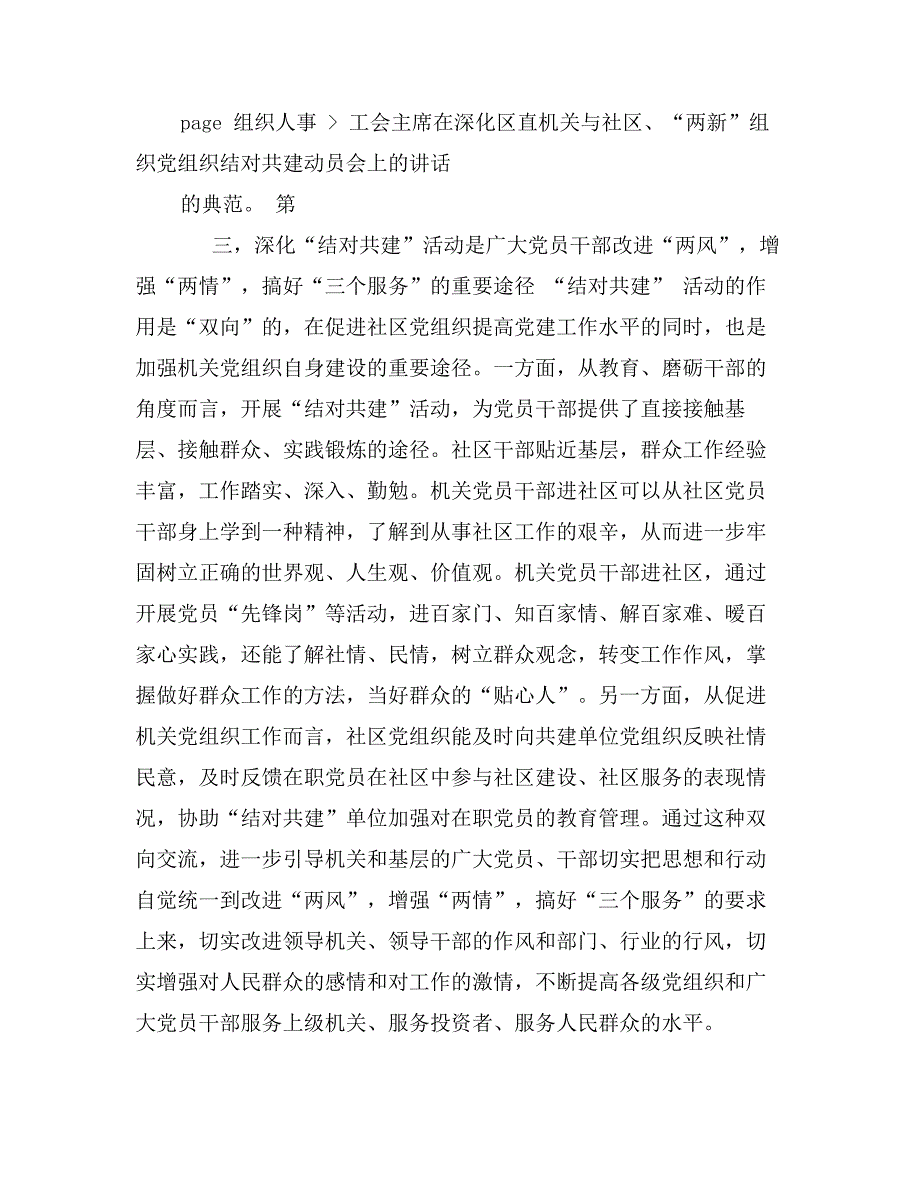 page 组织人事 > 工会主席在深化区直机关与社区、“两新”组织党组织结对共建动员会上的讲话

的典范。 第

三，深化“结对共建”活动是广大党员干部改进“两风”，增强“两情”，搞好“三个服务”的重要途径 “结对共建” 活动的作用是“双向”的，在促进社区党组织提高党建工作水平的同时，也是加强机关党组织自身建设的重要途径。一方面，从教育、磨砺干部的角度而言，开展“结对共建”活动，为党员干部提供了直接接触基层、接触群众、实践锻炼的途径。社区干部贴近基层，群众工作经验丰富，工作踏实、深入、勤勉。机关党员干部进社区可以从社区党员干部身上学到一种精神，了解到从事社区工作的艰辛，从而进一步牢固树立正确的世界观、人生观、价值观。机关党员干部进社区，通过开展党员“先锋岗”等活动，进百家门、知百家情、解百家难、暖百家心实践，还能了解社情、民情，树立群众观念，转变工作作风，掌握做好群众工作的方法，当好群众的“贴心人”。另一方面，从促进机关党组织工作而言，社区党组织能及时向共建单位党组织反映社情民意，及时反馈在职党员在社区中参与社区建设、社区服务的表现情况，协助“结对共建”单位加强对在职党员的教育管理。通过这种双向交流，进一步引导机关和基层的广大党员、干部切实把思想和行动自觉统一到改进“两风”，增强“两情”，搞好“三个服务”的要求上来，切实改进领导机关、领导干部的作风和部门、行业的行风，切实增强对人民群众的感情和对工作的激情，不断提高各级党组织和广大党员干部服务上级机关、服务投资者、服务人民群众的水平。